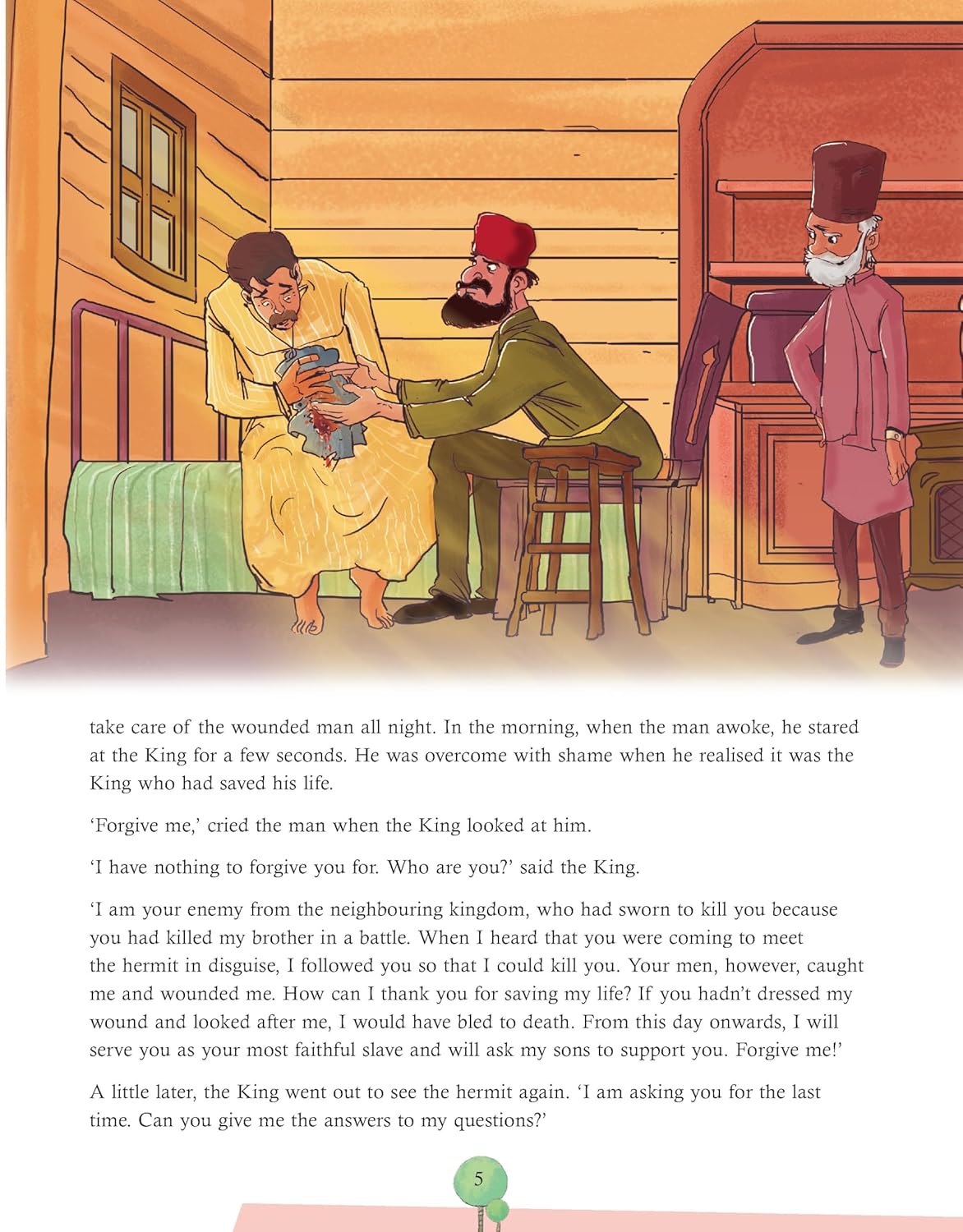 take care of the wounded man all night. In the morning, when the man awoke, he stared at the King for a few seconds. He was overcome with shame when he realised it was the King who had saved his life.

‘Forgive me,’ cried the man when the King looked at him.

‘I have nothing to forgive you for. Who are you?’ said the King.

‘I am your enemy from the neighbouring kingdom, who had sworn to kill you because you had killed my brother in a battle. When I heard that you were coming to meet the hermit in disguise, I followed you so that I could kill you. Your men, however, caught me and wounded me. How can I thank you for saving my life? If you hadn’t dressed my wound and looked after me, I would have bled to death. From this day onwards, I will serve you as your most faithful slave and will ask my sons to support you. Forgive me!’

A little later, the King went out to see the hermit again. ‘I am asking you for the last time. Can you give me the answers to my questions?’

5